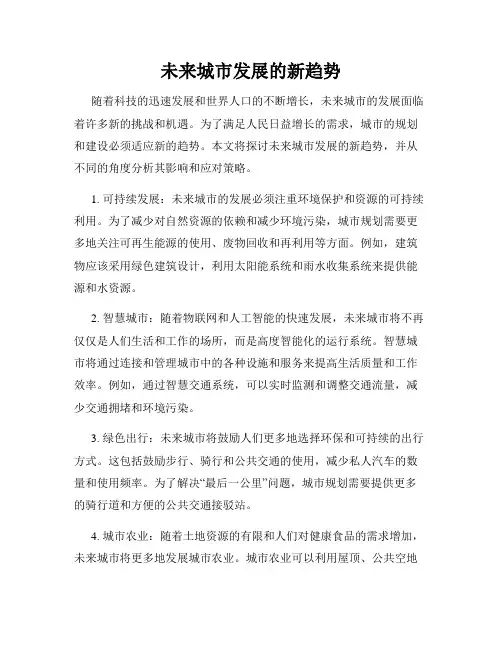 未来城市发展的新趋势

随着科技的迅速发展和世界人口的不断增长，未来城市的发展面临着许多新的挑战和机遇。为了满足人民日益增长的需求，城市的规划和建设必须适应新的趋势。本文将探讨未来城市发展的新趋势，并从不同的角度分析其影响和应对策略。

1. 可持续发展：未来城市的发展必须注重环境保护和资源的可持续利用。为了减少对自然资源的依赖和减少环境污染，城市规划需要更多地关注可再生能源的使用、废物回收和再利用等方面。例如，建筑物应该采用绿色建筑设计，利用太阳能系统和雨水收集系统来提供能源和水资源。

2. 智慧城市：随着物联网和人工智能的快速发展，未来城市将不再仅仅是人们生活和工作的场所，而是高度智能化的运行系统。智慧城市将通过连接和管理城市中的各种设施和服务来提高生活质量和工作效率。例如，通过智慧交通系统，可以实时监测和调整交通流量，减少交通拥堵和环境污染。

3. 绿色出行：未来城市将鼓励人们更多地选择环保和可持续的出行方式。这包括鼓励步行、骑行和公共交通的使用，减少私人汽车的数量和使用频率。为了解决“最后一公里”问题，城市规划需要提供更多的骑行道和方便的公共交通接驳站。

4. 城市农业：随着土地资源的有限和人们对健康食品的需求增加，未来城市将更多地发展城市农业。城市农业可以利用屋顶、公共空地